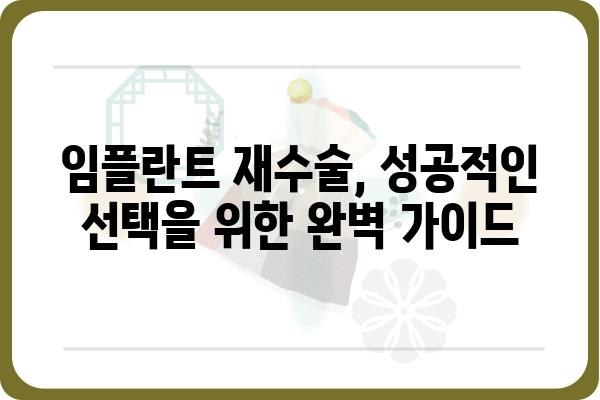 임플란트 재수술, 성공적인 선택을 위한 완벽 가이드